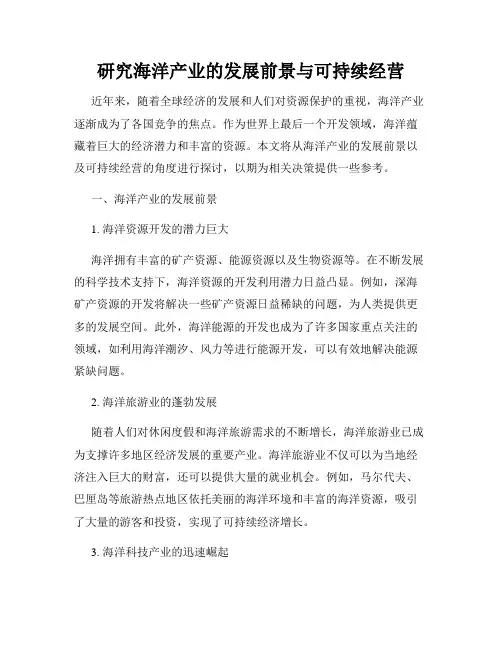 研究海洋产业的发展前景与可持续经营

近年来，随着全球经济的发展和人们对资源保护的重视，海洋产业逐渐成为了各国竞争的焦点。作为世界上最后一个开发领域，海洋蕴藏着巨大的经济潜力和丰富的资源。本文将从海洋产业的发展前景以及可持续经营的角度进行探讨，以期为相关决策提供一些参考。

一、海洋产业的发展前景

1. 海洋资源开发的潜力巨大

海洋拥有丰富的矿产资源、能源资源以及生物资源等。在不断发展的科学技术支持下，海洋资源的开发利用潜力日益凸显。例如，深海矿产资源的开发将解决一些矿产资源日益稀缺的问题，为人类提供更多的发展空间。此外，海洋能源的开发也成为了许多国家重点关注的领域，如利用海洋潮汐、风力等进行能源开发，可以有效地解决能源紧缺问题。

2. 海洋旅游业的蓬勃发展

随着人们对休闲度假和海洋旅游需求的不断增长，海洋旅游业已成为支撑许多地区经济发展的重要产业。海洋旅游业不仅可以为当地经济注入巨大的财富，还可以提供大量的就业机会。例如，马尔代夫、巴厘岛等旅游热点地区依托美丽的海洋环境和丰富的海洋资源，吸引了大量的游客和投资，实现了可持续经济增长。

3. 海洋科技产业的迅速崛起